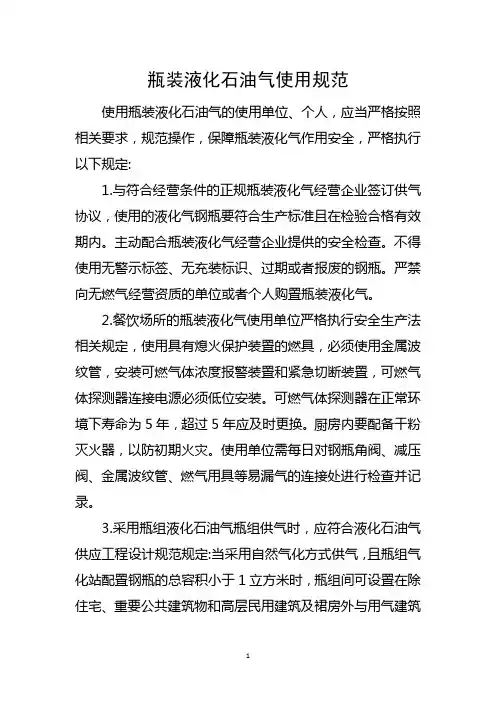 瓶装液化石油气使用规范

使用瓶装液化石油气的使用单位、个人，应当严格按照相关要求，规范操作，保障瓶装液化气作用安全，严格执行以下规定:

1.与符合经营条件的正规瓶装液化气经营企业签订供气协议，使用的液化气钢瓶要符合生产标准且在检验合格有效期内。主动配合瓶装液化气经营企业提供的安全检查。不得使用无警示标签、无充装标识、过期或者报废的钢瓶。严禁向无燃气经营资质的单位或者个人购置瓶装液化气。

2.餐饮场所的瓶装液化气使用单位严格执行安全生产法相关规定，使用具有熄火保护装置的燃具，必须使用金属波纹管，安装可燃气体浓度报警装置和紧急切断装置，可燃气体探测器连接电源必须低位安装。可燃气体探测器在正常环境下寿命为 5 年，超过 5 年应及时更换。厨房内要配备干粉灭火器，以防初期火灾。使用单位需每日对钢瓶角阀、减压阀、金属波纹管、燃气用具等易漏气的连接处进行检查并记录。

3.采用瓶组液化石油气瓶组供气时，应符合液化石油气供应工程设计规范规定:当采用自然气化方式供气，且瓶组气化站配置钢瓶的总容积小于 1 立方米时，瓶组间可设置在除住宅、重要公共建筑物和高层民用建筑及裙房外与用气建筑

1